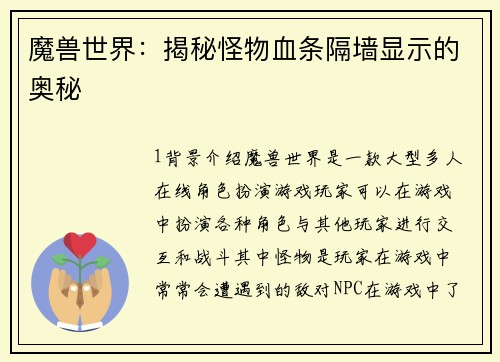 魔兽世界：揭秘怪物血条隔墙显示的奥秘

1背景介绍魔兽世界是一款大型多人在线角色扮演游戏玩家可以在游戏中扮演各种角色与其他玩家进行交互和战斗其中怪物是玩家在游戏中常常会遭遇到的敌对NPC在游戏中了